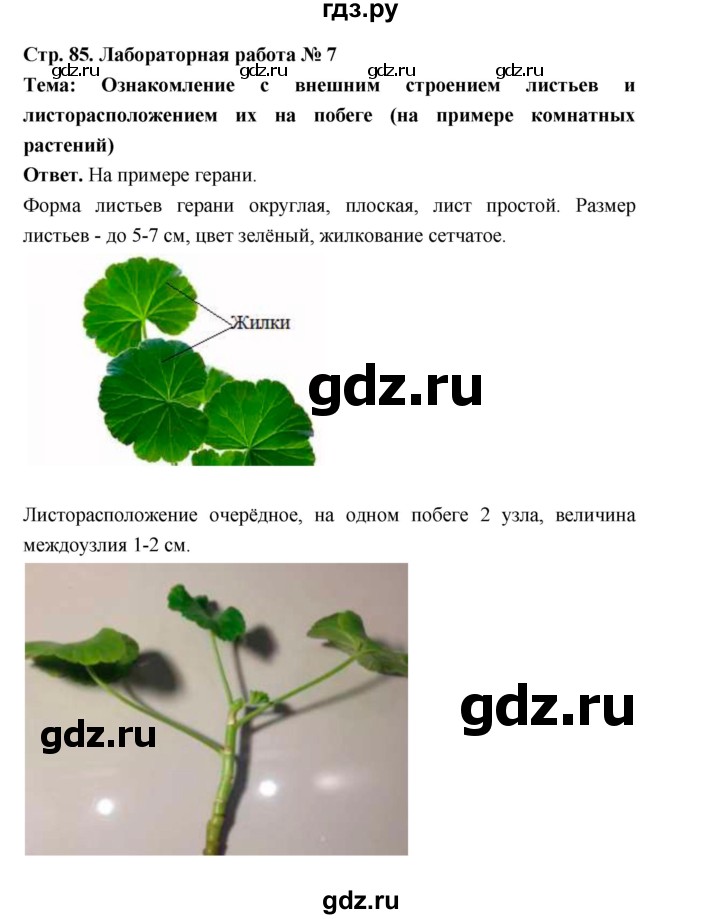 гдз.ру

Стр. 85. Лабораторная работа № 7

gdz.ru gdz.ru gdz.ru

Тема: Ознакомление с внешним строением листьев и листорасположением их на побеге (на примере комнатных растений)

Ответ. На примере герани.

Форма листьев герани округлая, плоская, лист простой. Размер листьев - до 5-7 см, цвет зелёный, жилкование сетчатое.

Жилки

gdz.ru

Листорасположение очерёдное, на одном побеге 2 узла, величина междоузлия 1-2 см.

gdz.ru

gdz.ru

gdz.ru